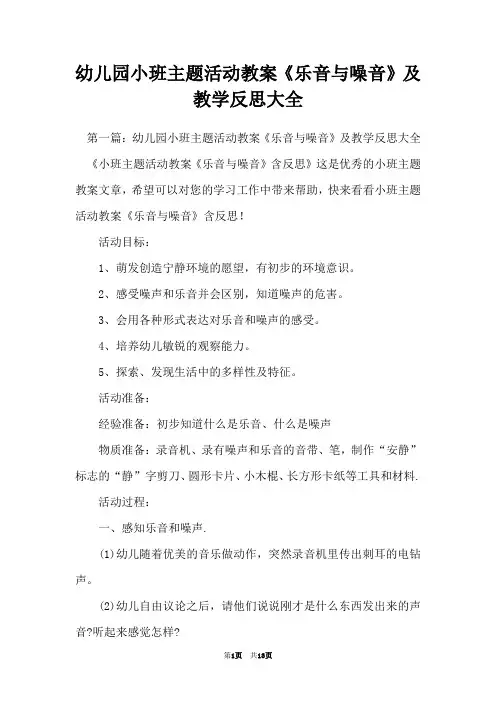 幼儿园小班主题活动教案《乐音与噪音》及教学反思大全

第一篇：幼儿园小班主题活动教案《乐音与噪音》及教学反思大全

《小班主题活动教案《乐音与噪音》含反思》这是优秀的小班主题教案文章，希望可以对您的学习工作中带来帮助，快来看看小班主题活动教案《乐音与噪音》含反思！

活动目标：

1、萌发创造宁静环境的愿望，有初步的环境意识。

2、感受噪声和乐音并会区别，知道噪声的危害。

3、会用各种形式表达对乐音和噪声的感受。

4、培养幼儿敏锐的观察能力。

5、探索、发现生活中的多样性及特征。

活动准备：

经验准备：初步知道什么是乐音、什么是噪声

物质准备：录音机、录有噪声和乐音的音带、笔，制作“安静”标志的“静”字剪刀、圆形卡片、小木棍、长方形卡纸等工具和材料.

活动过程：

一、感知乐音和噪声.

(1)幼儿随着优美的音乐做动作，突然录音机里传出刺耳的电钻声。

(2)幼儿自由议论之后，请他们说说刚才是什么东西发出来的声音?听起来感觉怎样?

第1页 共18页